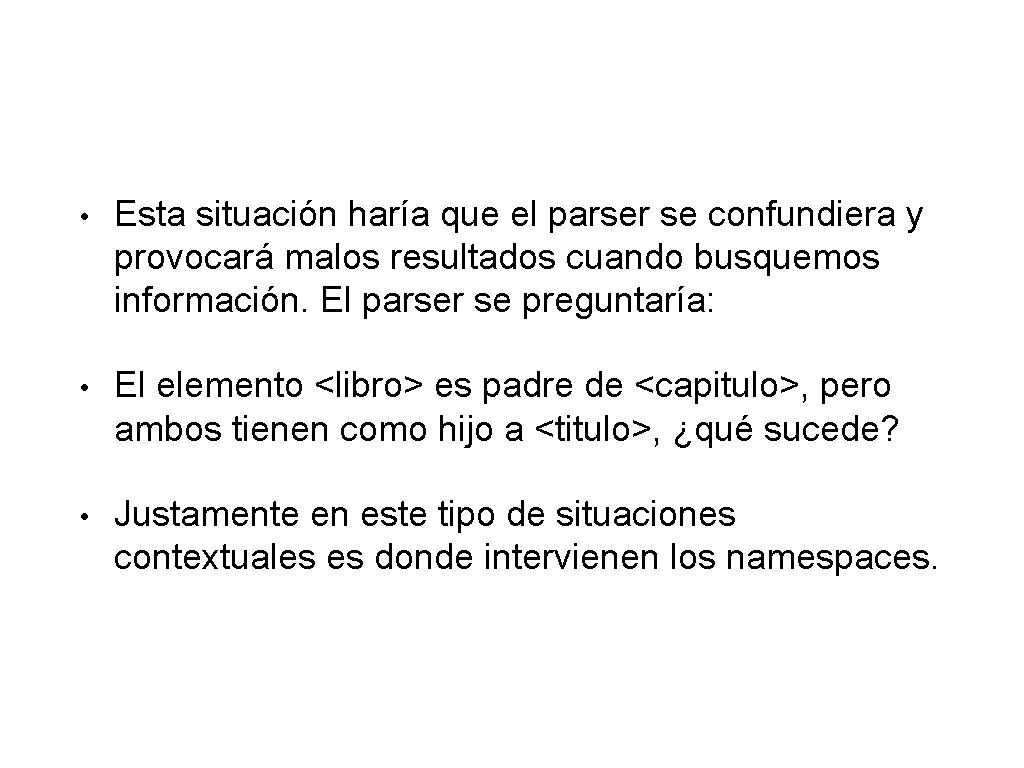 • Esta situación haría que el parser se confundiera y provocará malos resultados cuando busquemos información. El parser se preguntaría:

• El elemento <libro> es padre de <capitulo>, pero ambos tienen como hijo a <titulo>, ¿qué sucede?

• Justamente en este tipo de situaciones contextuales es donde intervienen los namespaces.